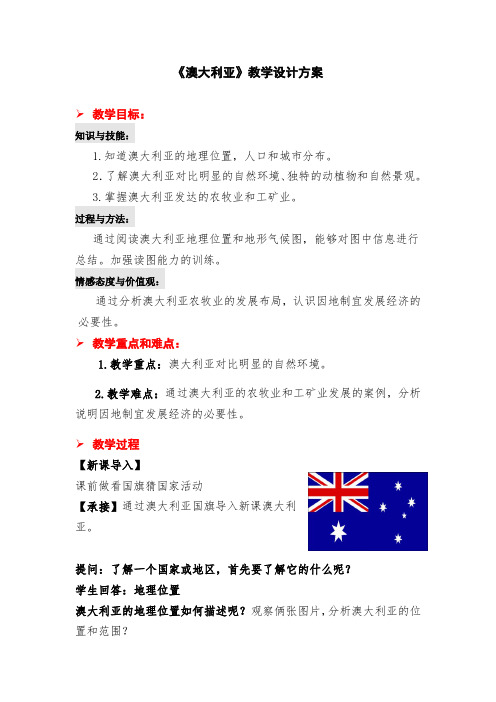 《澳大利亚》教学设计方案

➢ 教学目标：

知识与技能：

1.知道澳大利亚的地理位置，人口和城市分布。

2.了解澳大利亚对比明显的自然环境、独特的动植物和自然景观。

3.掌握澳大利亚发达的农牧业和工矿业。

过程与方法：

通过阅读澳大利亚地理位置和地形气候图，能够对图中信息进行总结。加强读图能力的训练。

情感态度与价值观：

通过分析澳大利亚农牧业的发展布局，认识因地制宜发展经济的必要性。

➢ 教学重点和难点：

1.教学重点：澳大利亚对比明显的自然环境。

2.教学难点：通过澳大利亚的农牧业和工矿业发展的案例，分析说明因地制宜发展经济的必要性。

➢ 教学过程

【新课导入】

课前做看国旗猜国家活动

【承接】通过澳大利亚国旗导入新课澳大利亚。

提问：了解一个国家或地区，首先要了解它的什么呢？

学生回答：地理位置

澳大利亚的地理位置如何描述呢？观察俩张图片，分析澳大利亚的位置和范围？